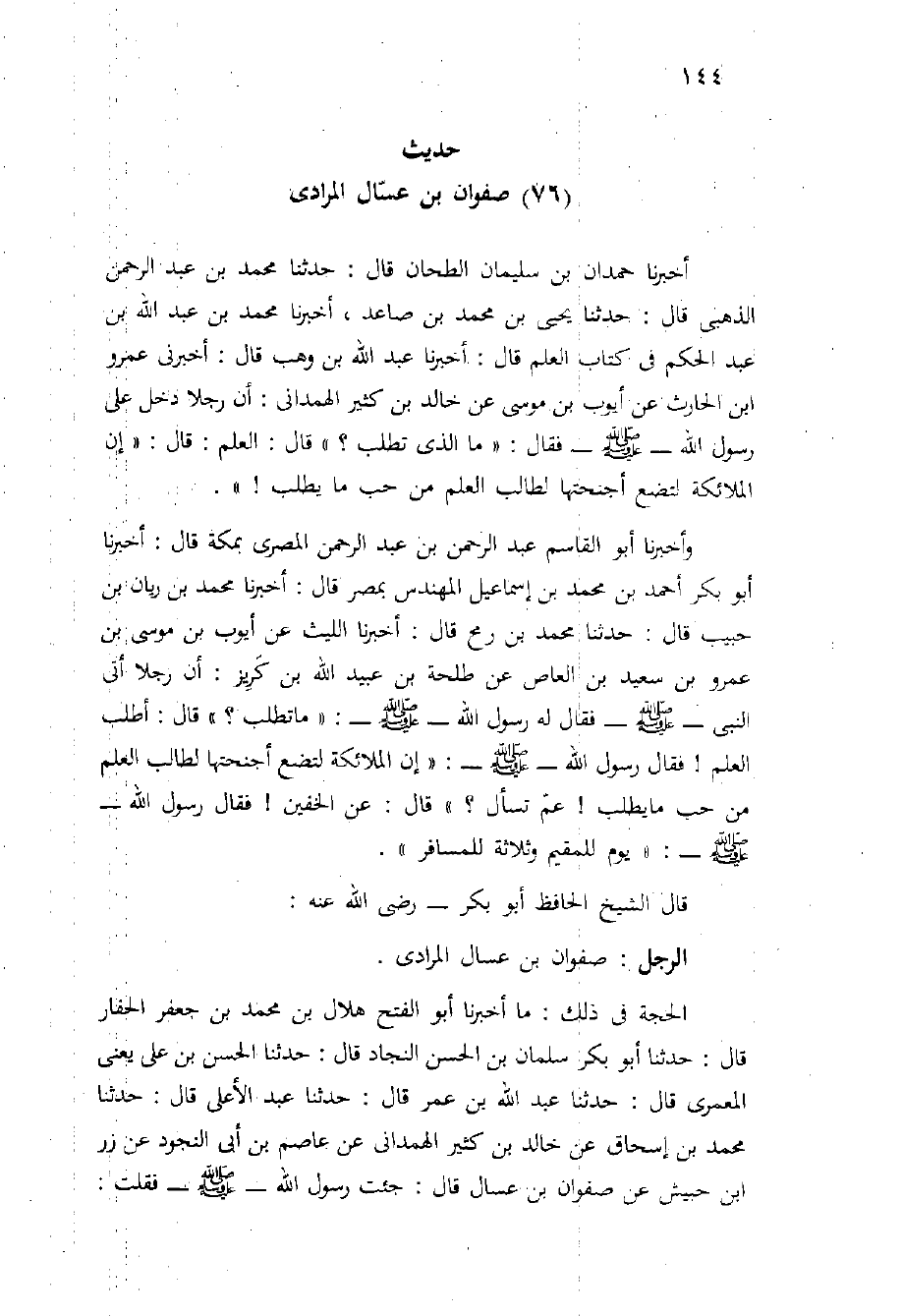 ١٤٤

حديث
(٧٦) صفوان بن عسّال المرادى

أخبرنا حمدان بن سليمان الطحان قال : حدثنا محمد بن عبد الرحمن الذهبى قال : حدثنا يحيى بن محمد بن صاعد ، أخبرنا محمد بن عبد الله بن عبد الحكم فى كتاب العلم قال : أخبرنا عبد الله بن وهب قال : أخبرنى عمرو ابن الحارث عن أيوب بن موسى عن خالد بن كثير الهمدانى : أن رجلا دخل على رسول الله — ﷺ — فقال : « ما الذى تطلب ؟ » قال : العلم : قال : « إن الملائكة لتضع أجنحتها لطالب العلم من حب ما يطلب ! » .

وأخبرنا أبو القاسم عبد الرحمن بن عبد الرحمن المصرى بمكة قال : أخبرنا أبو بكر أحمد بن محمد بن إسماعيل المهندس بمصر قال : أخبرنا محمد بن ريان بن حبيب قال : حدثنا محمد بن رمح قال : أخبرنا الليث عن أيوب بن موسى بن عمرو بن سعيد بن العاص عن طلحة بن عبيد الله بن كَرِيز : أن رجلا أتى النبى — ﷺ — فقال له رسول الله — ﷺ — : « ماتطلب ؟ » قال : أطلب العلم ! فقال رسول الله — ﷺ — : « إن الملائكة لتضع أجنحتها لطالب العلم من حب مايطلب ! عمّ تسأل ؟ » قال : عن الخفين ! فقال رسول الله — ﷺ — : « يوم للمقيم وثلاثة للمسافر » .

قال الشيخ الحافظ أبو بكر — رضى الله عنه :

الرجل : صفوان بن عسال المرادى .

الحجة فى ذلك : ما أخبرنا أبو الفتح هلال بن محمد بن جعفر الحفار قال : حدثنا أبو بكر سلمان بن الحسن النجاد قال : حدثنا الحسن بن على يعنى المعمرى قال : حدثنا عبد الله بن عمر قال : حدثنا عبد الأعلى قال : حدثنا محمد بن إسحاق عن خالد بن كثير الهمدانى عن عاصم بن أبى النجود عن زر ابن حبيش عن صفوان بن عسال قال : جئت رسول الله — ﷺ — فقلت :